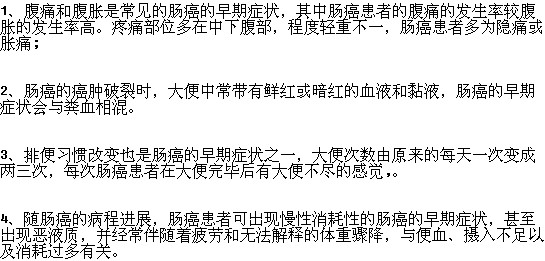 1、腹痛和腹胀是常见的肠癌的早期症状，其中肠癌患者的腹痛的发生率较腹胀的发生率高。疼痛部位多在中下腹部，程度轻重不一，肠癌患者多为隐痛或胀痛；

2、肠癌的癌肿破裂时，大便中常带有鲜红或暗红的血液和黏液，肠癌的早期症状会与粪血相混。

3、排便习惯改变也是肠癌的早期症状之一，大便次数由原来的每天一次变成两三次，每次肠癌患者在大便完毕后有大便不尽的感觉,。

4、随肠癌的病程进展，肠癌患者可出现慢性消耗性的肠癌的早期症状，甚至出现恶液质，并经常伴随着疲劳和无法解释的体重骤降，与便血、摄入不足以及消耗过多有关。